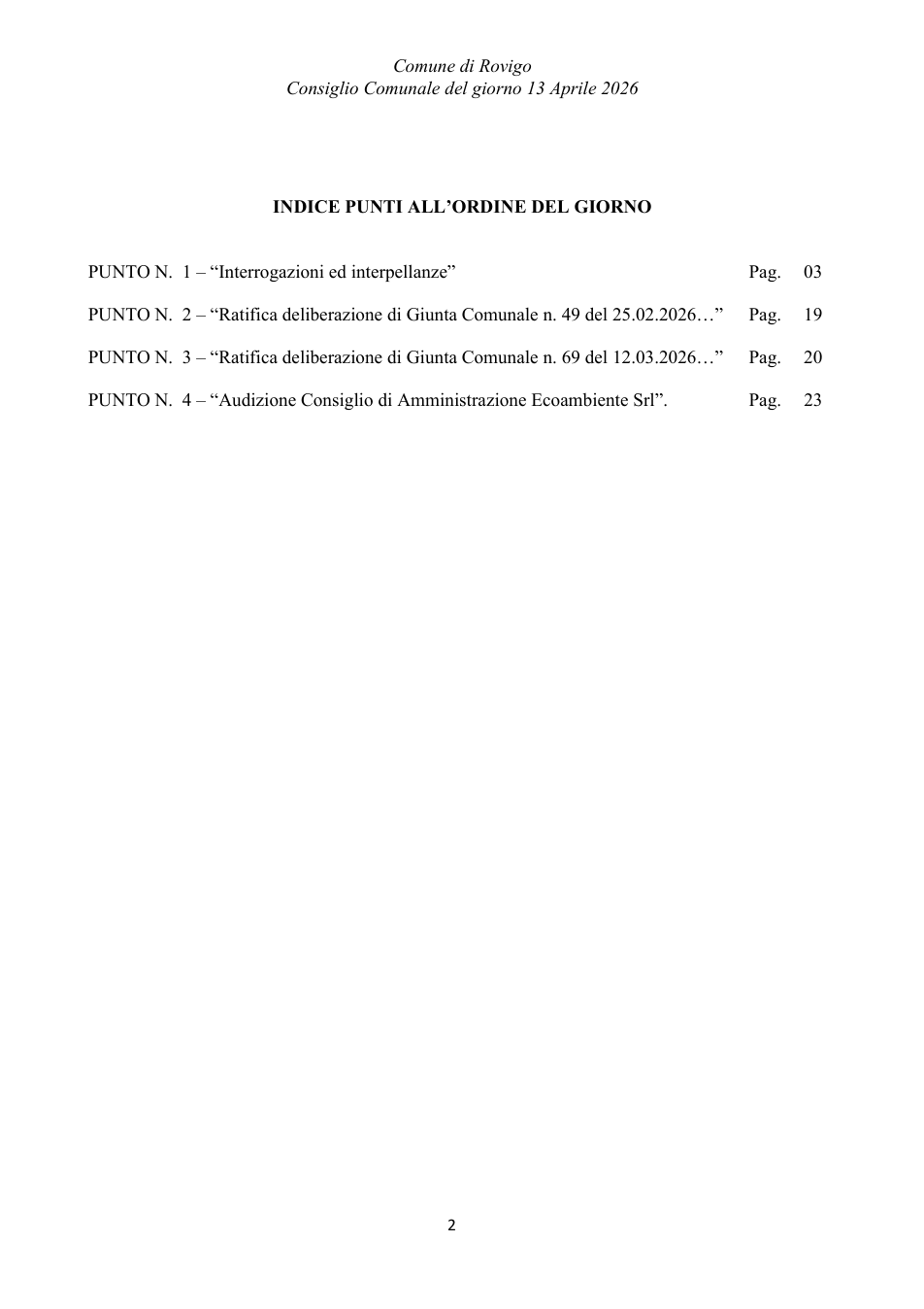 Comune di Rovigo
Consiglio Comunale del giorno 13 Aprile 2026

INDICE PUNTI ALL'ORDINE DEL GIORNO

PUNTO N. 1 – "Interrogazioni ed interpellanze" Pag. 03

PUNTO N. 2 – "Ratifica deliberazione di Giunta Comunale n. 49 del 25.02.2026…" Pag. 19

PUNTO N. 3 – "Ratifica deliberazione di Giunta Comunale n. 69 del 12.03.2026…" Pag. 20

PUNTO N. 4 – "Audizione Consiglio di Amministrazione Ecoambiente Srl". Pag. 23

2